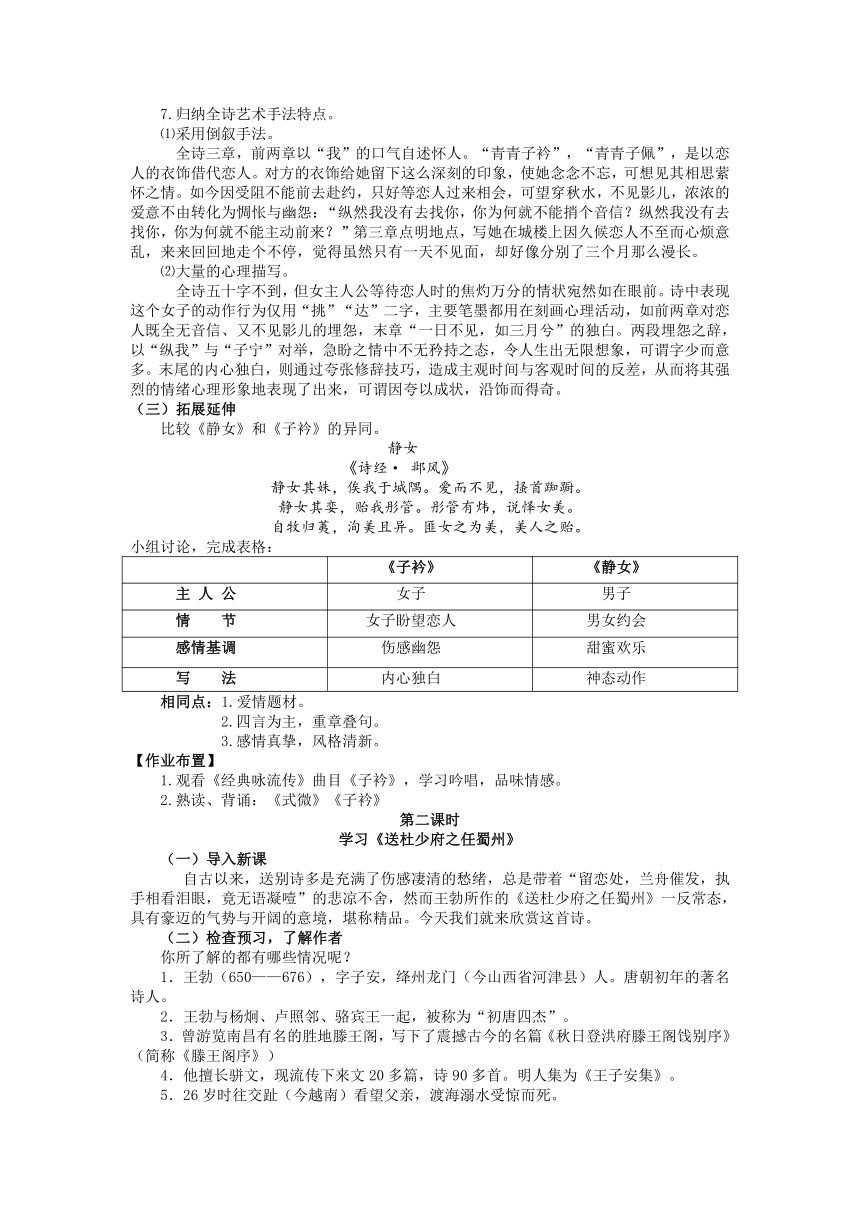 7.归纳全诗艺术手法特点。

⑴采用倒叙手法。

全诗三章，前两章以“我”的口气自述怀人。“青青子衿”，“青青子佩”，是以恋人的衣饰借代恋人。对方的衣饰给她留下这么深刻的印象，使她念念不忘，可想见其相思萦怀之情。如今因受阻不能前去赴约，只好等恋人过来相会，可望穿秋水，不见影儿，浓浓的爱意不由转化为惆怅与幽怨：“纵然我没有去找你，你为何就不能捎个音信？纵然我没有去找你，你为何就不能主动前来？”第三章点明地点，写她在城楼上因久候恋人不至而心烦意乱，来来回回地走个不停，觉得虽然只有一天不见面，却好像分别了三个月那么漫长。

⑵大量的心理描写。

全诗五十字不到，但女主人公等待恋人时的焦灼万分的情状宛然如在眼前。诗中表现这个女子的动作行为仅用“挑”“达”二字，主要笔墨都用在刻画心理活动，如前两章对恋人既全无音信、又不见影儿的埋怨，末章“一日不见，如三月兮”的独白。两段埋怨之辞，以“纵我”与“子宁”对举，急盼之情中不无矜持之态，令人生出无限想象，可谓字少而意多。末尾的内心独白，则通过夸张修辞技巧，造成主观时间与客观时间的反差，从而将其强烈的情绪心理形象地表现了出来，可谓因夸以成状，沿饰而得奇。

（三）拓展延伸

比较《静女》和《子衿》的异同。

静女

《诗经· 邶风》

静女其姝，俟我于城隅。爱而不见，搔首踟蹰。

静女其娈，贻我彤管。彤管有炜，说怿女美。

自牧归荑，洵美且异。匪女之为美，美人之贻。

小组讨论，完成表格：

| | 《子衿》 | 《静女》 |
|---|---|---|
| 主 人 公 | 女子 | 男子 |
| 情 节 | 女子盼望恋人 | 男女约会 |
| 感情基调 | 伤感幽怨 | 甜蜜欢乐 |
| 写 法 | 内心独白 | 神态动作 |

相同点：1.爱情题材。

2.四言为主，重章叠句。

3.感情真挚，风格清新。

【作业布置】

1.观看《经典咏流传》曲目《子衿》，学习吟唱，品味情感。

2.熟读、背诵：《式微》《子衿》

第二课时

学习《送杜少府之任蜀州》

（一）导入新课

自古以来，送别诗多是充满了伤感凄清的愁绪，总是带着“留恋处，兰舟催发，执手相看泪眼，竟无语凝噎”的悲凉不舍，然而王勃所作的《送杜少府之任蜀州》一反常态，具有豪迈的气势与开阔的意境，堪称精品。今天我们就来欣赏这首诗。

（二）检查预习，了解作者

你所了解的都有哪些情况呢？

1．王勃（650——676），字子安，绛州龙门（今山西省河津县）人。唐朝初年的著名诗人。

2．王勃与杨炯、卢照邻、骆宾王一起，被称为“初唐四杰”。

3．曾游览南昌有名的胜地滕王阁，写下了震撼古今的名篇《秋日登洪府滕王阁饯别序》（简称《滕王阁序》）

4．他擅长骈文，现流传下来文 20 多篇，诗 90 多首。明人集为《王子安集》。

5．26 岁时往交趾（今越南）看望父亲，渡海溺水受惊而死。